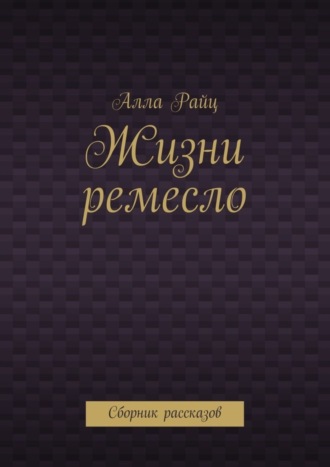 Алла Райц

Жизни ремесло

Сборник рассказов